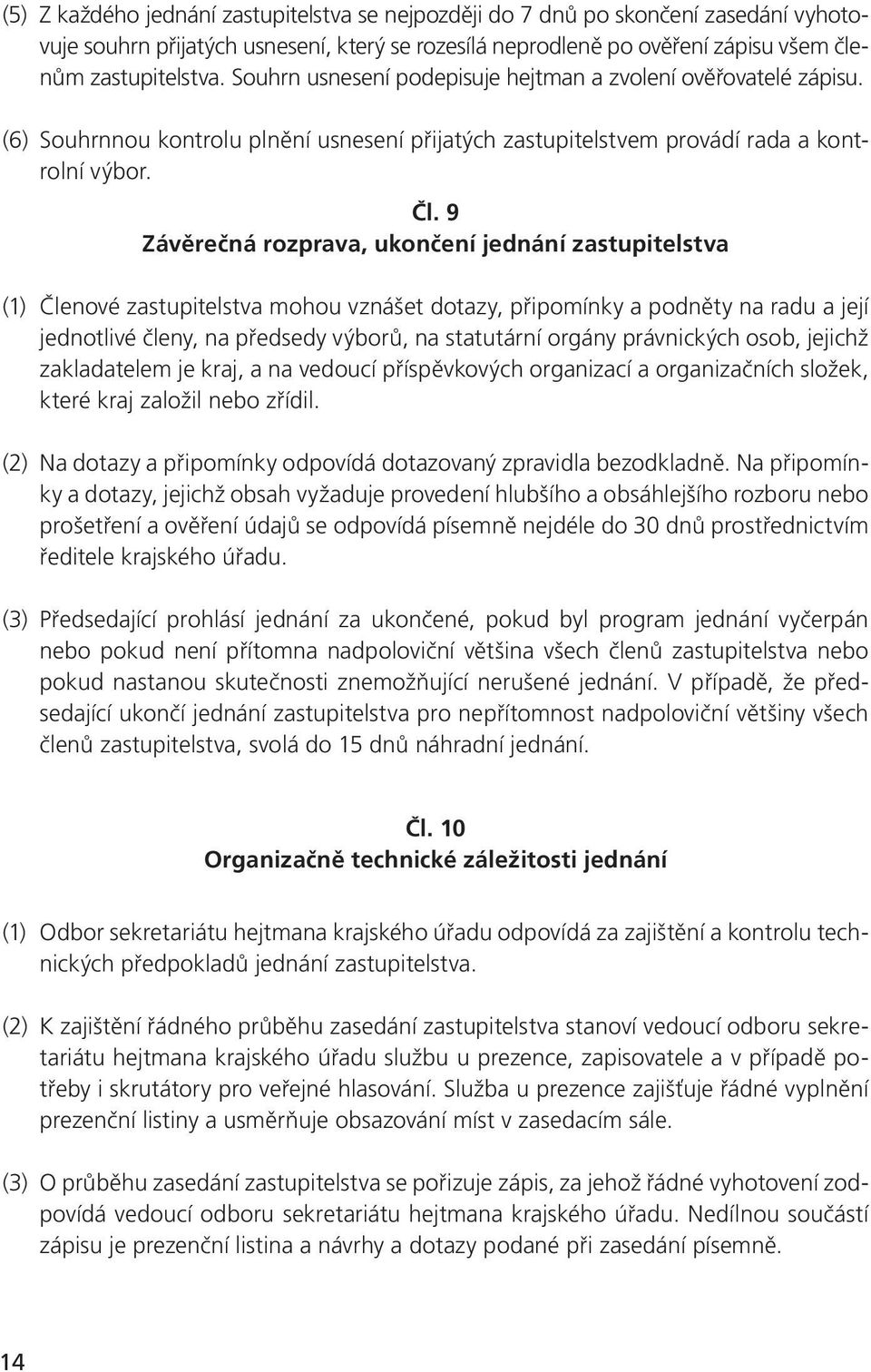 (5) Z každého jednání zastupitelstva se nejpozději do 7 dnů po skončení zasedání vyhotovuje souhrn přijatých usnesení, který se rozesílá neprodleně po ověření zápisu všem členům zastupitelstva. Souhrn usnesení podepisuje hejtman a zvolení ověřovatelé zápisu.

(6) Souhrnnou kontrolu plnění usnesení přijatých zastupitelstvem provádí rada a kontrolní výbor.

Čl. 9
Závěrečná rozprava, ukončení jednání zastupitelstva

(1) Členové zastupitelstva mohou vznášet dotazy, připomínky a podněty na radu a její jednotlivé členy, na předsedy výborů, na statutární orgány právnických osob, jejichž zakladatelem je kraj, a na vedoucí příspěvkových organizací a organizačních složek, které kraj založil nebo zřídil.

(2) Na dotazy a připomínky odpovídá dotazovaný zpravidla bezodkladně. Na připomínky a dotazy, jejichž obsah vyžaduje provedení hlubšího a obsáhlejšího rozboru nebo prošetření a ověření údajů se odpovídá písemně nejdéle do 30 dnů prostřednictvím ředitele krajského úřadu.

(3) Předsedající prohlásí jednání za ukončené, pokud byl program jednání vyčerpán nebo pokud není přítomna nadpoloviční většina všech členů zastupitelstva nebo pokud nastanou skutečnosti znemožňující nerušené jednání. V případě, že předsedající ukončí jednání zastupitelstva pro nepřítomnost nadpoloviční většiny všech členů zastupitelstva, svolá do 15 dnů náhradní jednání.

Čl. 10
Organizačně technické záležitosti jednání

(1) Odbor sekretariátu hejtmana krajského úřadu odpovídá za zajištění a kontrolu technických předpokladů jednání zastupitelstva.

(2) K zajištění řádného průběhu zasedání zastupitelstva stanoví vedoucí odboru sekretariátu hejtmana krajského úřadu službu u prezence, zapisovatele a v případě potřeby i skrutátory pro veřejné hlasování. Služba u prezence zajišťuje řádné vyplnění prezenční listiny a usměrňuje obsazování míst v zasedacím sále.

(3) O průběhu zasedání zastupitelstva se pořizuje zápis, za jehož řádné vyhotovení zodpovídá vedoucí odboru sekretariátu hejtmana krajského úřadu. Nedílnou součástí zápisu je prezenční listina a návrhy a dotazy podané při zasedání písemně.

14